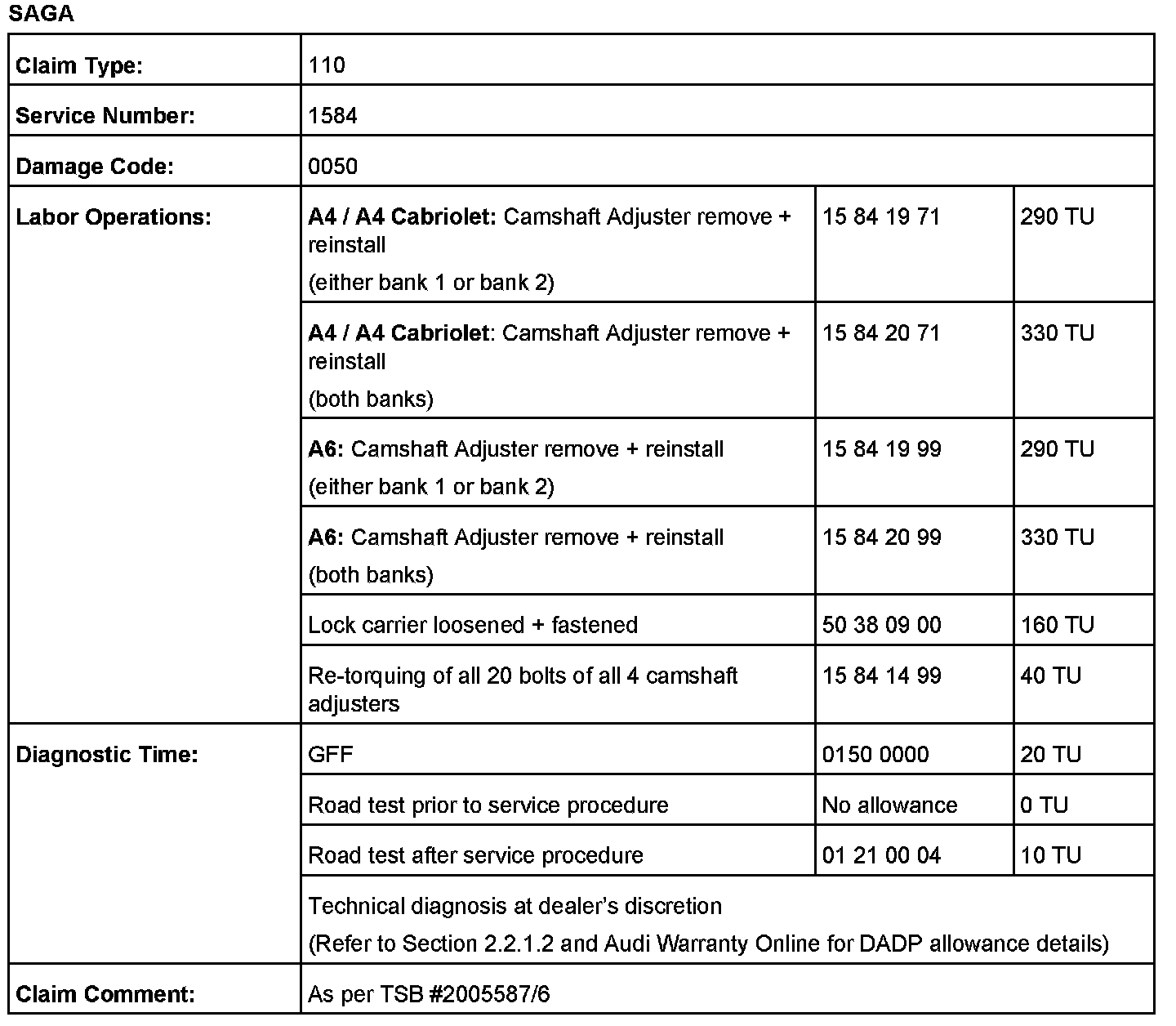 SAGA

| Claim Type: | 110 | | |
|---|---|---|---|
| Service Number: | 1584 | | |
| Damage Code: | 0050 | | |
| Labor Operations: | A4 / A4 Cabriolet: Camshaft Adjuster remove + reinstall (either bank 1 or bank 2) | 15 84 19 71 | 290 TU |
| | A4 / A4 Cabriolet: Camshaft Adjuster remove + reinstall (both banks) | 15 84 20 71 | 330 TU |
| | A6: Camshaft Adjuster remove + reinstall (either bank 1 or bank 2) | 15 84 19 99 | 290 TU |
| | A6: Camshaft Adjuster remove + reinstall (both banks) | 15 84 20 99 | 330 TU |
| | Lock carrier loosened + fastened | 50 38 09 00 | 160 TU |
| | Re-torquing of all 20 bolts of all 4 camshaft adjusters | 15 84 14 99 | 40 TU |
| Diagnostic Time: | GFF | 0150 0000 | 20 TU |
| | Road test prior to service procedure | No allowance | 0 TU |
| | Road test after service procedure | 01 21 00 04 | 10 TU |
| | Technical diagnosis at dealer's discretion (Refer to Section 2.2.1.2 and Audi Warranty Online for DADP allowance details) | | |
| Claim Comment: | As per TSB #2005587/6 | | |